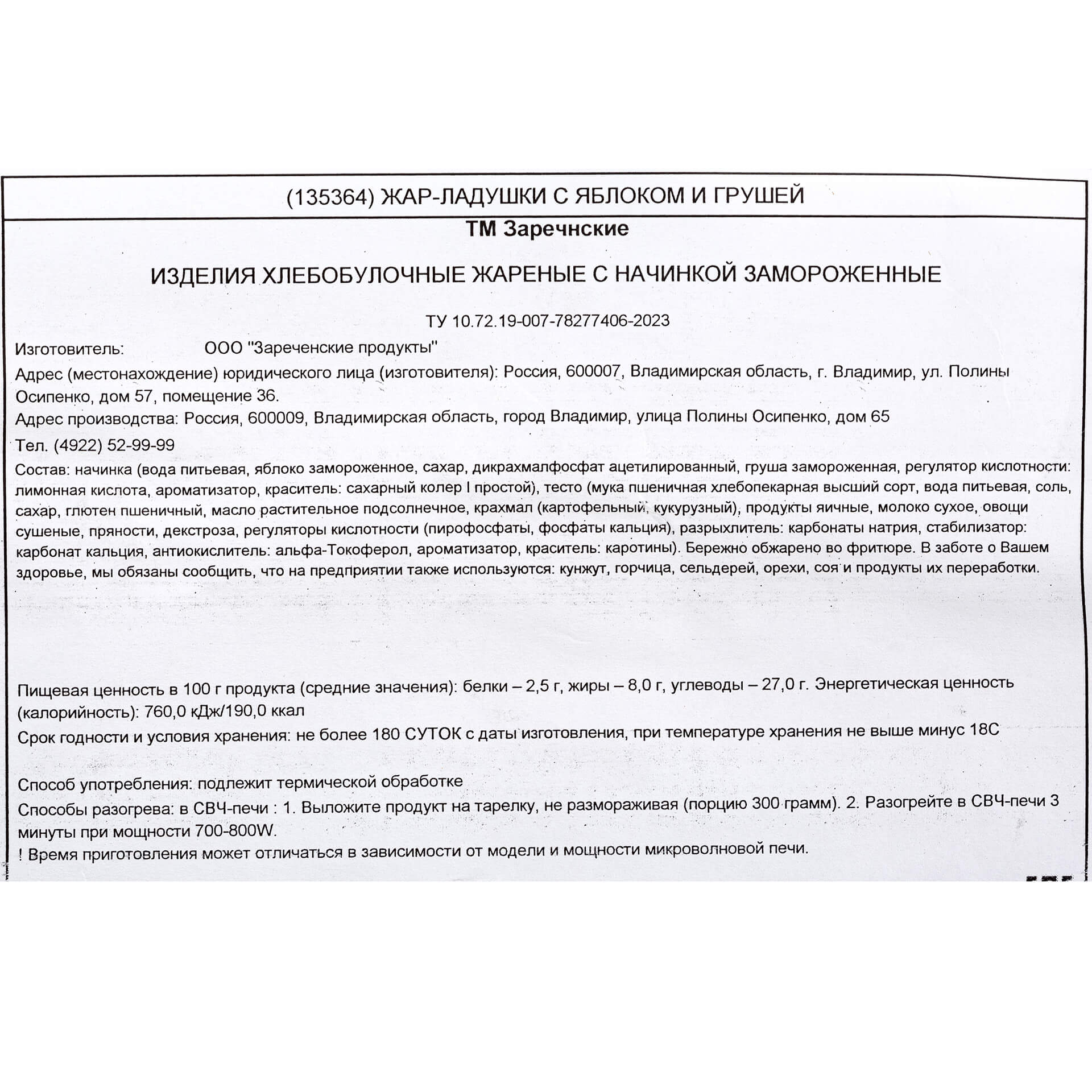 (135364) ЖАР-ЛАДУШКИ С ЯБЛОКОМ И ГРУШЕЙ

ТМ Заречнские

ИЗДЕЛИЯ ХЛЕБОБУЛОЧНЫЕ ЖАРЕНЫЕ С НАЧИНКОЙ ЗАМОРОЖЕННЫЕ

ТУ 10.72.19-007-78277406-2023

Изготовитель: ООО "Зареченские продукты"

Адрес (местонахождение) юридического лица (изготовителя): Россия, 600007, Владимирская область, г. Владимир, ул. Полины Осипенко, дом 57, помещение 36.

Адрес производства: Россия, 600009, Владимирская область, город Владимир, улица Полины Осипенко, дом 65

Тел. (4922) 52-99-99

Состав: начинка (вода питьевая, яблоко замороженное, сахар, дикрахмалфосфат ацетилированный, груша замороженная, регулятор кислотности: лимонная кислота, ароматизатор, краситель: сахарный колер I простой), тесто (мука пшеничная хлебопекарная высший сорт, вода питьевая, соль, сахар, глютен пшеничный, масло растительное подсолнечное, крахмал (картофельный, кукурузный), продукты яичные, молоко сухое, овощи сушеные, пряности, декстроза, регуляторы кислотности (пирофосфаты, фосфаты кальция), разрыхлитель: карбонаты натрия, стабилизатор: карбонат кальция, антиокислитель: альфа-Токоферол, ароматизатор, краситель: каротины). Бережно обжарено во фритюре. В заботе о Вашем здоровье, мы обязаны сообщить, что на предприятии также используются: кунжут, горчица, сельдерей, орехи, соя и продукты их переработки.

Пищевая ценность в 100 г продукта (средние значения): белки – 2,5 г, жиры – 8,0 г, углеводы – 27,0 г. Энергетическая ценность (калорийность): 760,0 кДж/190,0 ккал

Срок годности и условия хранения: не более 180 СУТОК с даты изготовления, при температуре хранения не выше минус 18С

Способ употребления: подлежит термической обработке

Способы разогрева: в СВЧ-печи : 1. Выложите продукт на тарелку, не размораживая (порцию 300 грамм). 2. Разогрейте в СВЧ-печи 3 минуты при мощности 700-800W.

! Время приготовления может отличаться в зависимости от модели и мощности микроволновой печи.